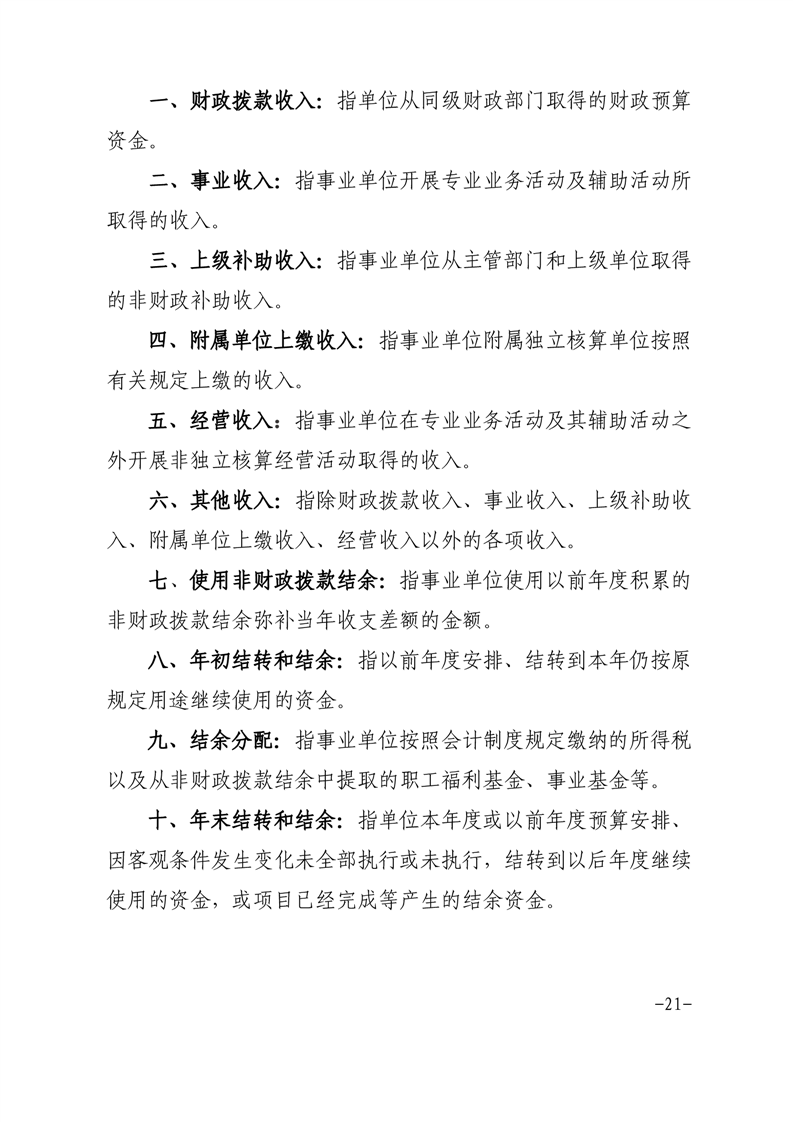 一、财政拨款收入：指单位从同级财政部门取得的财政预算资金。

二、事业收入：指事业单位开展专业业务活动及辅助活动所取得的收入。

三、上级补助收入：指事业单位从主管部门和上级单位取得的非财政补助收入。

四、附属单位上缴收入：指事业单位附属独立核算单位按照有关规定上缴的收入。

五、经营收入：指事业单位在专业业务活动及其辅助活动之外开展非独立核算经营活动取得的收入。

六、其他收入：指除财政拨款收入、事业收入、上级补助收入、附属单位上缴收入、经营收入以外的各项收入。

七、使用非财政拨款结余：指事业单位使用以前年度积累的非财政拨款结余弥补当年收支差额的金额。

八、年初结转和结余：指以前年度安排、结转到本年仍按原规定用途继续使用的资金。

九、结余分配：指事业单位按照会计制度规定缴纳的所得税以及从非财政拨款结余中提取的职工福利基金、事业基金等。

十、年末结转和结余：指单位本年度或以前年度预算安排、因客观条件发生变化未全部执行或未执行，结转到以后年度继续使用的资金，或项目已经完成等产生的结余资金。

-21-